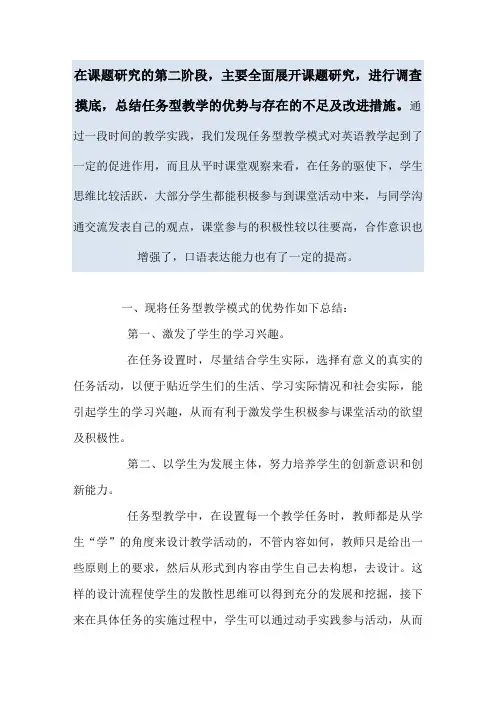 在课题研究的第二阶段，主要全面展开课题研究，进行调查摸底，总结任务型教学的优势与存在的不足及改进措施。通过一段时间的教学实践，我们发现任务型教学模式对英语教学起到了一定的促进作用，而且从平时课堂观察来看，在任务的驱使下，学生思维比较活跃，大部分学生都能积极参与到课堂活动中来，与同学沟通交流发表自己的观点，课堂参与的积极性较以往要高，合作意识也增强了，口语表达能力也有了一定的提高。

一、现将任务型教学模式的优势作如下总结：

第一、激发了学生的学习兴趣。

在任务设置时，尽量结合学生实际，选择有意义的真实的任务活动，以便于贴近学生们的生活、学习实际情况和社会实际，能引起学生的学习兴趣，从而有利于激发学生积极参与课堂活动的欲望及积极性。

第二、以学生为发展主体，努力培养学生的创新意识和创新能力。

任务型教学中，在设置每一个教学任务时，教师都是从学生“学”的角度来设计教学活动的，不管内容如何，教师只是给出一些原则上的要求，然后从形式到内容由学生自己去构想，去设计。这样的设计流程使学生的发散性思维可以得到充分的发展和挖掘，接下来在具体任务的实施过程中，学生可以通过动手实践参与活动，从而